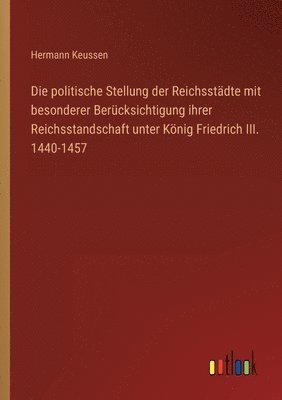 Hermann Keussen

Die politische Stellung der Reichsstädte mit besonderer Berücksichtigung ihrer Reichsstandschaft unter König Friedrich III. 1440-1457

outlook